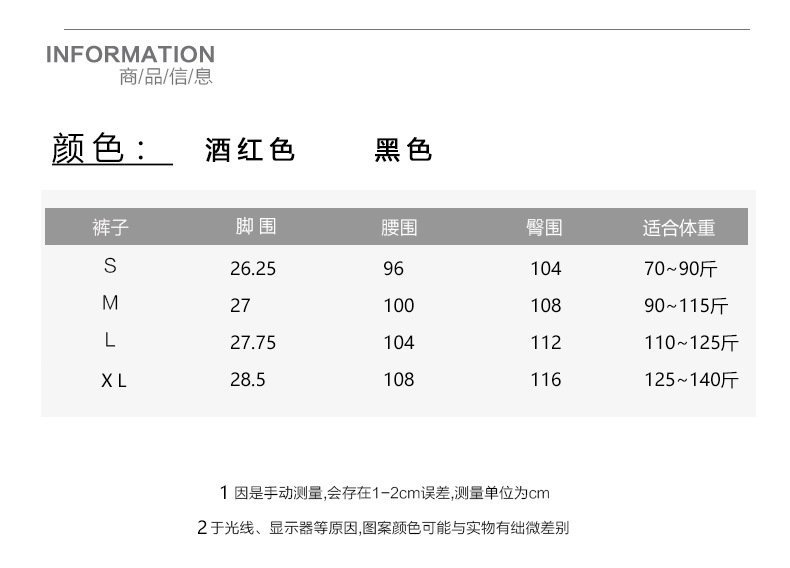 INFORMATION
商/品/信/息

颜色： 酒红色 黑色

| 裤子 | 脚围 | 腰围 | 臀围 | 适合体重 |
|---|---|---|---|---|
| S | 26.25 | 96 | 104 | 70~90斤 |
| M | 27 | 100 | 108 | 90~115斤 |
| L | 27.75 | 104 | 112 | 110~125斤 |
| XL | 28.5 | 108 | 116 | 125~140斤 |

1 因是手动测量,会存在1-2cm误差,测量单位为cm

2 于光线、显示器等原因,图案颜色可能与实物有绌微差别